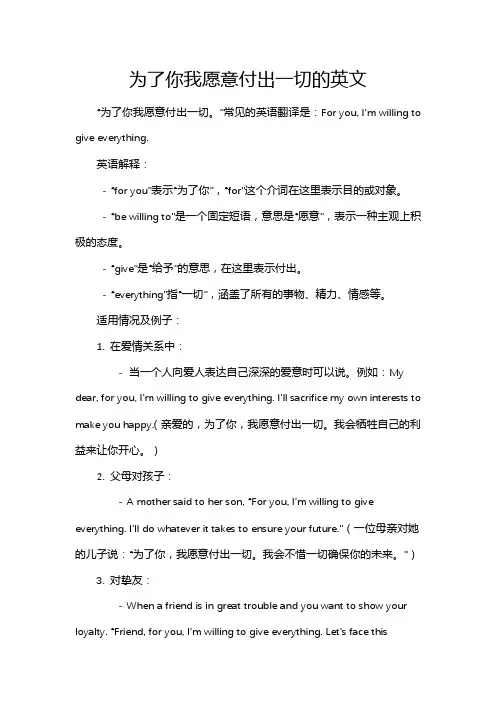 为了你我愿意付出一切的英文

"为了你我愿意付出一切。"常见的英语翻译是：For you, I'm willing to give everything.

英语解释：

- "for you"表示"为了你"，"for"这个介词在这里表示目的或对象。

- "be willing to"是一个固定短语，意思是"愿意"，表示一种主观上积极的态度。

- "give"是"给予"的意思，在这里表示付出。

- "everything"指"一切"，涵盖了所有的事物、精力、情感等。

适用情况及例子：

1. 在爱情关系中：

- 当一个人向爱人表达自己深深的爱意时可以说。例如：My dear, for you, I'm willing to give everything. I'll sacrifice my own interests to make you happy.（亲爱的，为了你，我愿意付出一切。我会牺牲自己的利益来让你开心。）

2. 父母对孩子：

- A mother said to her son, "For you, I'm willing to give everything. I'll do whatever it takes to ensure your future."（一位母亲对她的儿子说："为了你，我愿意付出一切。我会不惜一切确保你的未来。"）

3. 对挚友：

- When a friend is in great trouble and you want to show your loyalty. "Friend, for you, I'm willing to give everything. Let's face this